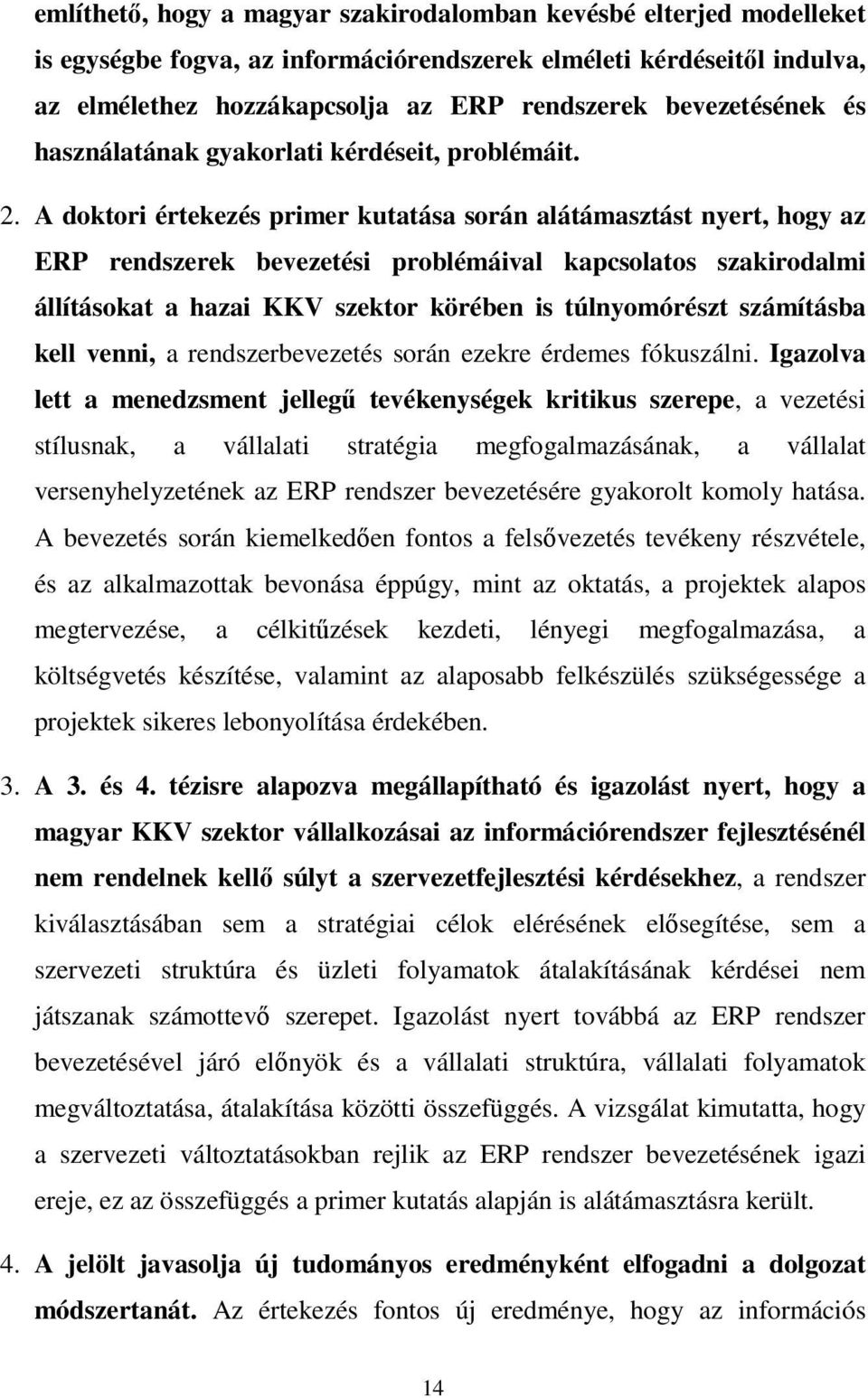 említhető, hogy a magyar szakirodalomban kevésbé elterjed modelleket is egységbe fogva, az információrendszerek elméleti kérdéseitől indulva, az elmélethez hozzákapcsolja az ERP rendszerek bevezetésének és használatának gyakorlati kérdéseit, problémáit.

2. A doktori értekezés primer kutatása során alátámasztást nyert, hogy az ERP rendszerek bevezetési problémáival kapcsolatos szakirodalmi állításokat a hazai KKV szektor körében is túlnyomórészt számításba kell venni, a rendszerbevezetés során ezekre érdemes fókuszálni. Igazolva lett a menedzsment jellegű tevékenységek kritikus szerepe, a vezetési stílusnak, a vállalati stratégia megfogalmazásának, a vállalat versenyhelyzetének az ERP rendszer bevezetésére gyakorolt komoly hatása. A bevezetés során kiemelkedően fontos a felsővezetés tevékeny részvétele, és az alkalmazottak bevonása éppúgy, mint az oktatás, a projektek alapos megtervezése, a célkitűzések kezdeti, lényegi megfogalmazása, a költségvetés készítése, valamint az alaposabb felkészülés szükségessége a projektek sikeres lebonyolítása érdekében.

3. A 3. és 4. tézisre alapozva megállapítható és igazolást nyert, hogy a magyar KKV szektor vállalkozásai az információrendszer fejlesztésénél nem rendelnek kellő súlyt a szervezetfejlesztési kérdésekhez, a rendszer kiválasztásában sem a stratégiai célok elérésének elősegítése, sem a szervezeti struktúra és üzleti folyamatok átalakításának kérdései nem játszanak számottevő szerepet. Igazolást nyert továbbá az ERP rendszer bevezetésével járó előnyök és a vállalati struktúra, vállalati folyamatok megváltoztatása, átalakítása közötti összefüggés. A vizsgálat kimutatta, hogy a szervezeti változtatásokban rejlik az ERP rendszer bevezetésének igazi ereje, ez az összefüggés a primer kutatás alapján is alátámasztásra került.

4. A jelölt javasolja új tudományos eredményként elfogadni a dolgozat módszertanát. Az értekezés fontos új eredménye, hogy az információs

14